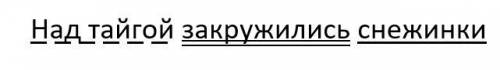 Над тайгой закружились снежинки